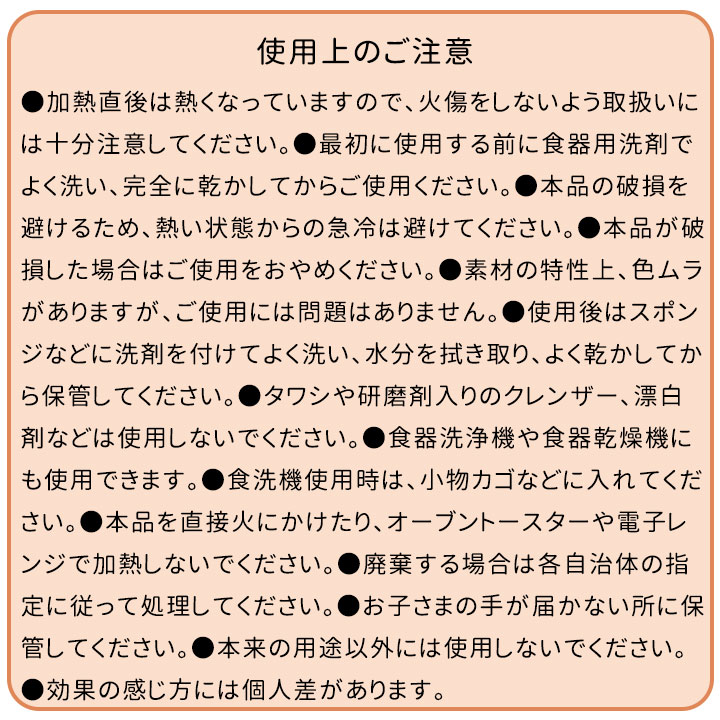 使用上のご注意

●加熱直後は熱くなっていますので、火傷をしないよう取扱いには十分注意してください。●最初に使用する前に食器用洗剤でよく洗い、完全に乾かしてからご使用ください。●本品の破損を避けるため、熱い状態からの急冷は避けてください。●本品が破損した場合はご使用をおやめください。●素材の特性上、色ムラがありますが、ご使用には問題はありません。●使用後はスポンジなどに洗剤を付けてよく洗い、水分を拭き取り、よく乾かしてから保管してください。●タワシや研磨剤入りのクレンザー、漂白剤などは使用しないでください。●食器洗浄機や食器乾燥機にも使用できます。●食洗機使用時は、小物カゴなどに入れてください。●本品を直接火にかけたり、オーブントースターや電子レンジで加熱しないでください。●廃棄する場合は各自治体の指定に従って処理してください。●お子さまの手が届かない所に保管してください。●本来の用途以外には使用しないでください。●効果の感じ方には個人差があります。